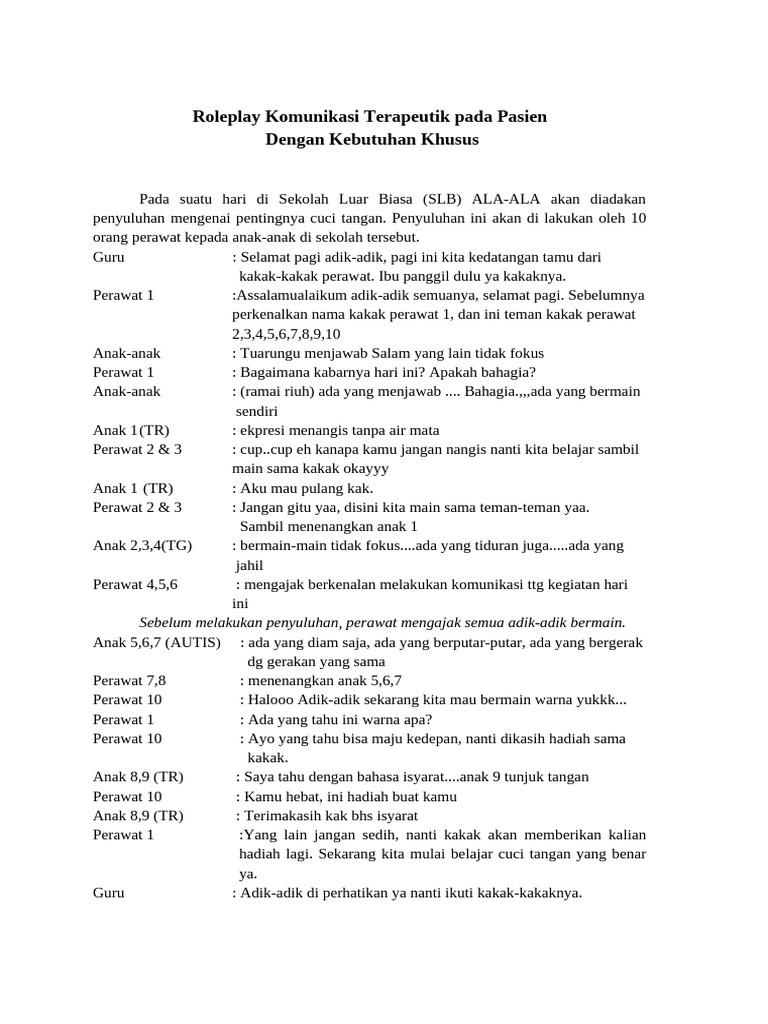 Roleplay Komunikasi Terapeutik pada Pasien
Dengan Kebutuhan Khusus

Pada suatu hari di Sekolah Luar Biasa (SLB) ALA-ALA akan diadakan penyuluhan mengenai pentingnya cuci tangan. Penyuluhan ini akan di lakukan oleh 10 orang perawat kepada anak-anak di sekolah tersebut.

Guru : Selamat pagi adik-adik, pagi ini kita kedatangan tamu dari kakak-kakak perawat. Ibu panggil dulu ya kakaknya.
Perawat 1 :Assalamualaikum adik-adik semuanya, selamat pagi. Sebelumnya perkenalkan nama kakak perawat 1, dan ini teman kakak perawat 2,3,4,5,6,7,8,9,10
Anak-anak : Tuarungu menjawab Salam yang lain tidak fokus
Perawat 1 : Bagaimana kabarnya hari ini? Apakah bahagia?
Anak-anak : (ramai riuh) ada yang menjawab .... Bahagia.,,,ada yang bermain sendiri
Anak 1(TR) : ekpresi menangis tanpa air mata
Perawat 2 & 3 : cup..cup eh kanapa kamu jangan nangis nanti kita belajar sambil main sama kakak okayyy
Anak 1 (TR) : Aku mau pulang kak.
Perawat 2 & 3 : Jangan gitu yaa, disini kita main sama teman-teman yaa. Sambil menenangkan anak 1
Anak 2,3,4(TG) : bermain-main tidak fokus....ada yang tiduran juga.....ada yang jahil
Perawat 4,5,6 : mengajak berkenalan melakukan komunikasi ttg kegiatan hari ini
Sebelum melakukan penyuluhan, perawat mengajak semua adik-adik bermain.
Anak 5,6,7 (AUTIS) : ada yang diam saja, ada yang berputar-putar, ada yang bergerak dg gerakan yang sama
Perawat 7,8 : menenangkan anak 5,6,7
Perawat 10 : Halooo Adik-adik sekarang kita mau bermain warna yukkk...
Perawat 1 : Ada yang tahu ini warna apa?
Perawat 10 : Ayo yang tahu bisa maju kedepan, nanti dikasih hadiah sama kakak.
Anak 8,9 (TR) : Saya tahu dengan bahasa isyarat....anak 9 tunjuk tangan
Perawat 10 : Kamu hebat, ini hadiah buat kamu
Anak 8,9 (TR) : Terimakasih kak bhs isyarat
Perawat 1 :Yang lain jangan sedih, nanti kakak akan memberikan kalian hadiah lagi. Sekarang kita mulai belajar cuci tangan yang benar ya.
Guru : Adik-adik di perhatikan ya nanti ikuti kakak-kakaknya.